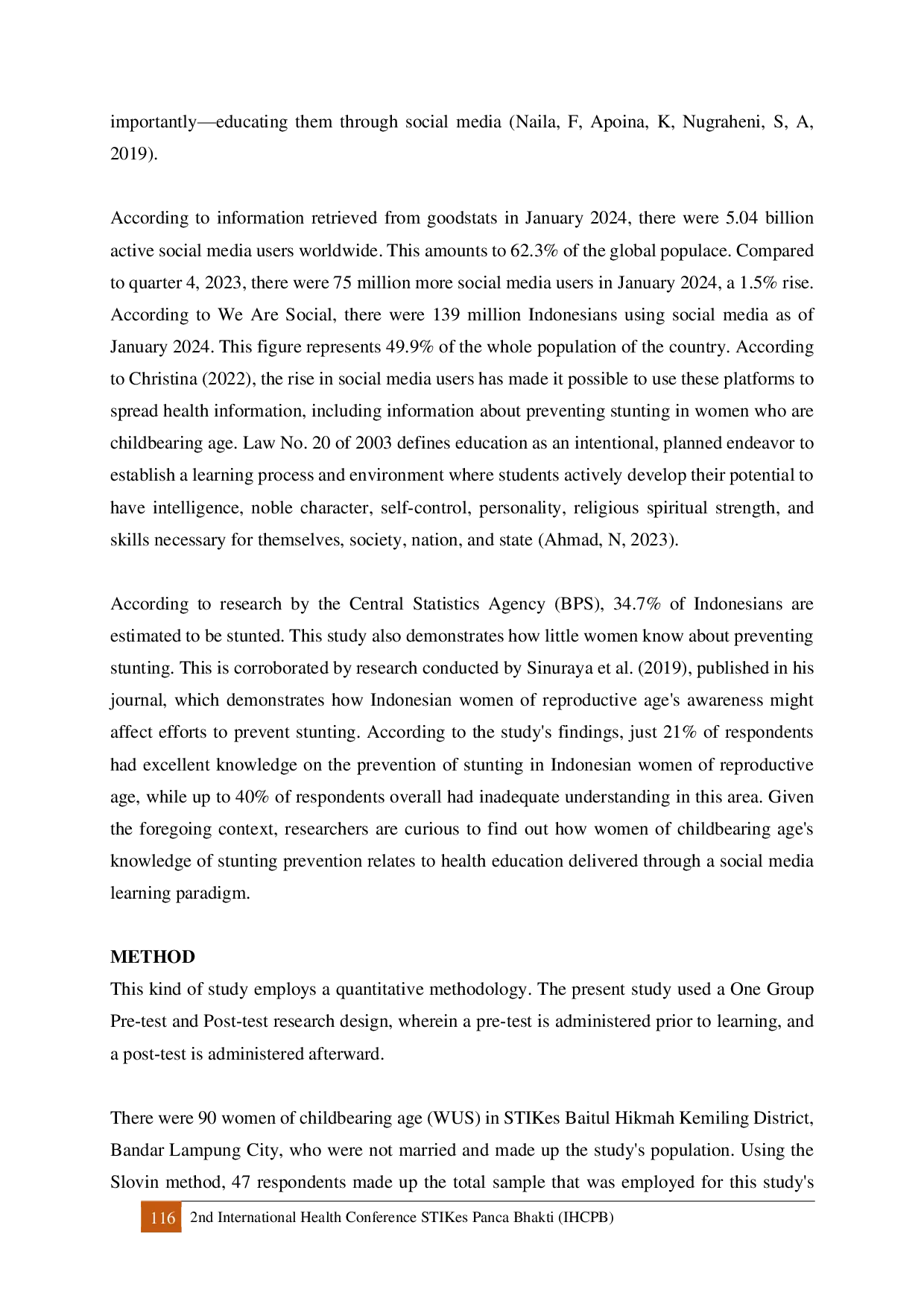 importantly—educating them through social media (Naila, F, Apoina, K, Nugraheni, S, A, 2019).

According to information retrieved from goodstats in January 2024, there were 5.04 billion active social media users worldwide. This amounts to 62.3% of the global populace. Compared to quarter 4, 2023, there were 75 million more social media users in January 2024, a 1.5% rise. According to We Are Social, there were 139 million Indonesians using social media as of January 2024. This figure represents 49.9% of the whole population of the country. According to Christina (2022), the rise in social media users has made it possible to use these platforms to spread health information, including information about preventing stunting in women who are childbearing age. Law No. 20 of 2003 defines education as an intentional, planned endeavor to establish a learning process and environment where students actively develop their potential to have intelligence, noble character, self-control, personality, religious spiritual strength, and skills necessary for themselves, society, nation, and state (Ahmad, N, 2023).

According to research by the Central Statistics Agency (BPS), 34.7% of Indonesians are estimated to be stunted. This study also demonstrates how little women know about preventing stunting. This is corroborated by research conducted by Sinuraya et al. (2019), published in his journal, which demonstrates how Indonesian women of reproductive age's awareness might affect efforts to prevent stunting. According to the study's findings, just 21% of respondents had excellent knowledge on the prevention of stunting in Indonesian women of reproductive age, while up to 40% of respondents overall had inadequate understanding in this area. Given the foregoing context, researchers are curious to find out how women of childbearing age's knowledge of stunting prevention relates to health education delivered through a social media learning paradigm.

METHOD
This kind of study employs a quantitative methodology. The present study used a One Group Pre-test and Post-test research design, wherein a pre-test is administered prior to learning, and a post-test is administered afterward.

There were 90 women of childbearing age (WUS) in STIKes Baitul Hikmah Kemiling District, Bandar Lampung City, who were not married and made up the study's population. Using the Slovin method, 47 respondents made up the total sample that was employed for this study's

116 2nd International Health Conference STIKes Panca Bhakti (IHCPB)